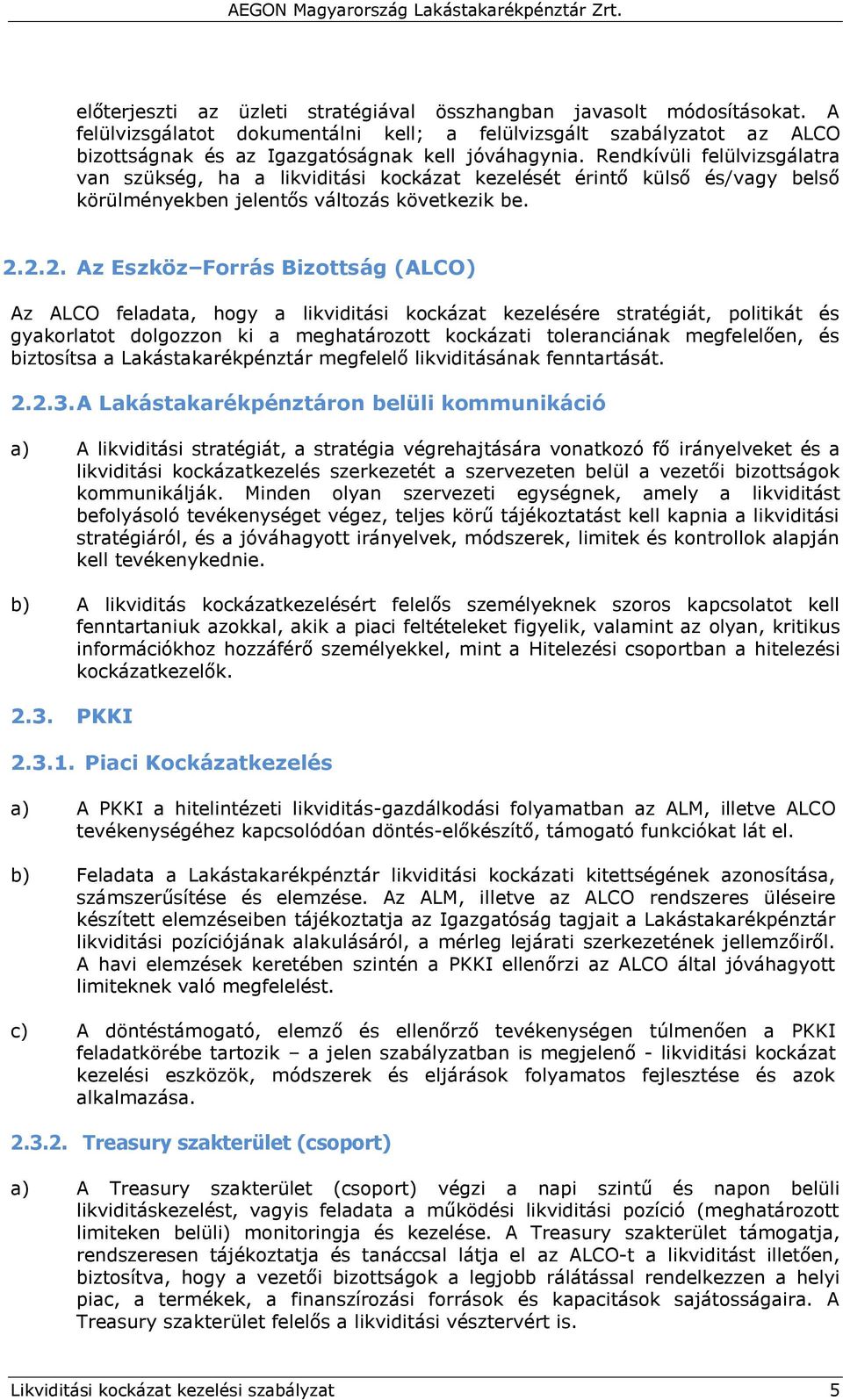 AEGON Magyarország Lakástakarékpénztár Zrt.

előterjeszti az üzleti stratégiával összhangban javasolt módosításokat. A felülvizsgálatot dokumentálni kell; a felülvizsgált szabályzatot az ALCO bizottságnak és az Igazgatóságnak kell jóváhagynia. Rendkívüli felülvizsgálatra van szükség, ha a likviditási kockázat kezelését érintő külső és/vagy belső körülményekben jelentős változás következik be.

2.2.2. Az Eszköz–Forrás Bizottság (ALCO)

Az ALCO feladata, hogy a likviditási kockázat kezelésére stratégiát, politikát és gyakorlatot dolgozzon ki a meghatározott kockázati toleranciának megfelelően, és biztosítsa a Lakástakarékpénztár megfelelő likviditásának fenntartását.

2.2.3. A Lakástakarékpénztáron belüli kommunikáció

a) A likviditási stratégiát, a stratégia végrehajtására vonatkozó fő irányelveket és a likviditási kockázatkezelés szerkezetét a szervezeten belül a vezetői bizottságok kommunikálják. Minden olyan szervezeti egységnek, amely a likviditást befolyásoló tevékenységet végez, teljes körű tájékoztatást kell kapnia a likviditási stratégiáról, és a jóváhagyott irányelvek, módszerek, limitek és kontrollok alapján kell tevékenykednie.

b) A likviditás kockázatkezelésért felelős személyeknek szoros kapcsolatot kell fenntartaniuk azokkal, akik a piaci feltételeket figyelik, valamint az olyan, kritikus információkhoz hozzáférő személyekkel, mint a Hitelezési csoportban a hitelezési kockázatkezelők.

2.3. PKKI

2.3.1. Piaci Kockázatkezelés

a) A PKKI a hitelintézeti likviditás-gazdálkodási folyamatban az ALM, illetve ALCO tevékenységéhez kapcsolódóan döntés-előkészítő, támogató funkciókat lát el.

b) Feladata a Lakástakarékpénztár likviditási kockázati kitettségének azonosítása, számszerűsítése és elemzése. Az ALM, illetve az ALCO rendszeres üléseire készített elemzéseiben tájékoztatja az Igazgatóság tagjait a Lakástakarékpénztár likviditási pozíciójának alakulásáról, a mérleg lejárati szerkezetének jellemzőiről. A havi elemzések keretében szintén a PKKI ellenőrzi az ALCO által jóváhagyott limiteknek való megfelelést.

c) A döntéstámogató, elemző és ellenőrző tevékenységen túlmenően a PKKI feladatkörébe tartozik – a jelen szabályzatban is megjelenő - likviditási kockázat kezelési eszközök, módszerek és eljárások folyamatos fejlesztése és azok alkalmazása.

2.3.2. Treasury szakterület (csoport)

a) A Treasury szakterület (csoport) végzi a napi szintű és napon belüli likviditáskezelést, vagyis feladata a működési likviditási pozíció (meghatározott limiteken belüli) monitoringja és kezelése. A Treasury szakterület támogatja, rendszeresen tájékoztatja és tanáccsal látja el az ALCO-t a likviditást illetően, biztosítva, hogy a vezetői bizottságok a legjobb rálátással rendelkezzen a helyi piac, a termékek, a finanszírozási források és kapacitások sajátosságaira. A Treasury szakterület felelős a likviditási vésztervért is.

Likviditási kockázat kezelési szabályzat 5